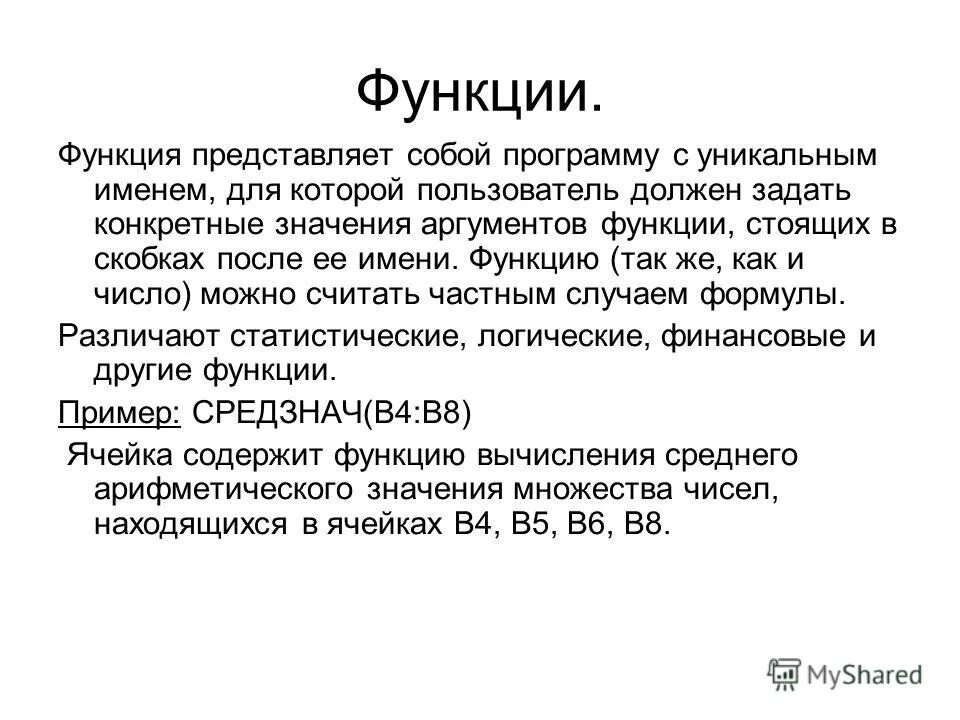 Функции.

Функция представляет собой программу с уникальным именем, для которой пользователь должен задать конкретные значения аргументов функции, стоящих в скобках после ее имени. Функцию (так же, как и число) можно считать частным случаем формулы.

Различают статистические, логические, финансовые и другие функции.

Пример: СРЕДЗНАЧ(B4:B8)

Ячейка содержит функцию вычисления среднего арифметического значения множества чисел, находящихся в ячейках B4, B5, B6, B8.

MyShared